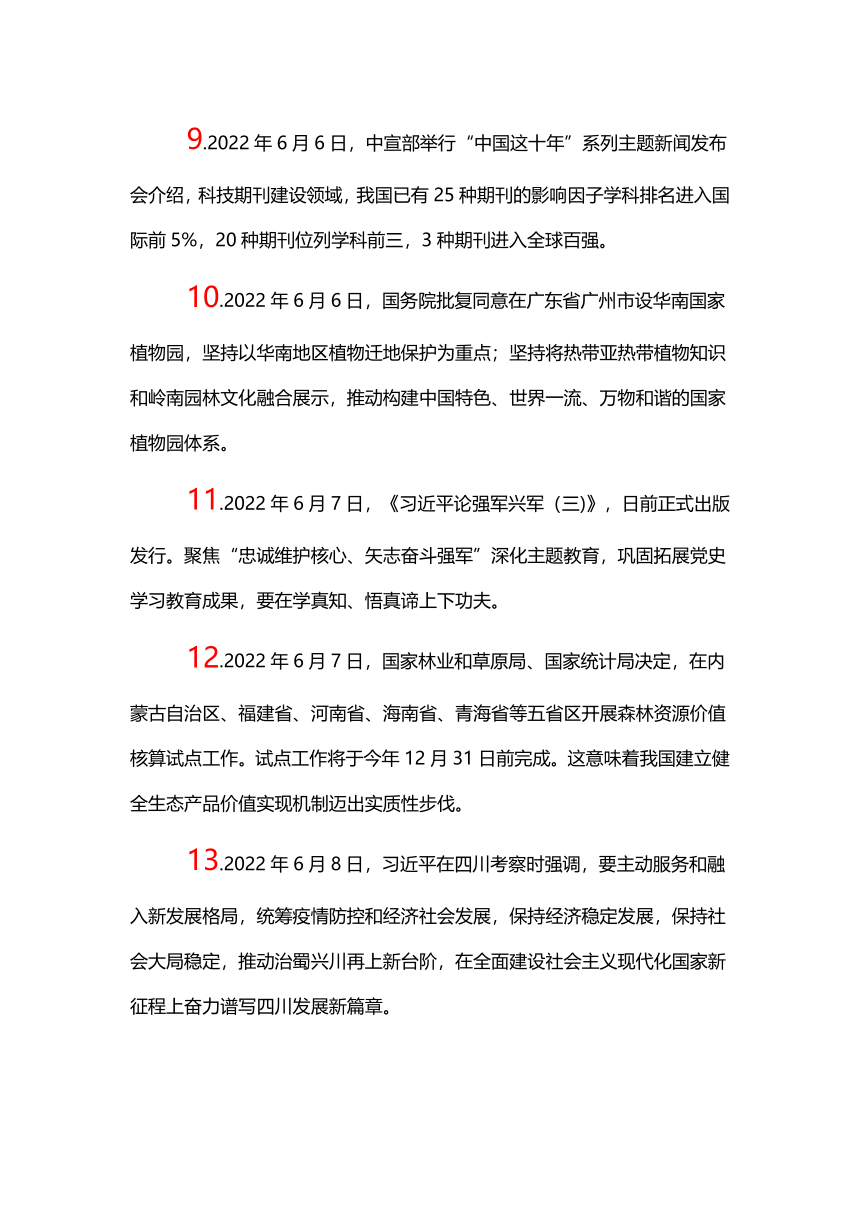 9.2022 年 6 月 6 日，中宣部举行“中国这十年”系列主题新闻发布会介绍，科技期刊建设领域，我国已有 25 种期刊的影响因子学科排名进入国际前 5%，20 种期刊位列学科前三，3 种期刊进入全球百强。

10.2022 年 6 月 6 日，国务院批复同意在广东省广州市设华南国家植物园，坚持以华南地区植物迁地保护为重点；坚持将热带亚热带植物知识和岭南园林文化融合展示，推动构建中国特色、世界一流、万物和谐的国家植物园体系。

11.2022 年 6 月 7 日，《习近平论强军兴军（三)》，日前正式出版发行。聚焦“忠诚维护核心、矢志奋斗强军”深化主题教育，巩固拓展党史学习教育成果，要在学真知、悟真谛上下功夫。

12.2022 年 6 月 7 日，国家林业和草原局、国家统计局决定，在内蒙古自治区、福建省、河南省、海南省、青海省等五省区开展森林资源价值核算试点工作。试点工作将于今年 12 月 31 日前完成。这意味着我国建立健全生态产品价值实现机制迈出实质性步伐。

13.2022 年 6 月 8 日，习近平在四川考察时强调，要主动服务和融入新发展格局，统筹疫情防控和经济社会发展，保持经济稳定发展，保持社会大局稳定，推动治蜀兴川再上新台阶，在全面建设社会主义现代化国家新征程上奋力谱写四川发展新篇章。